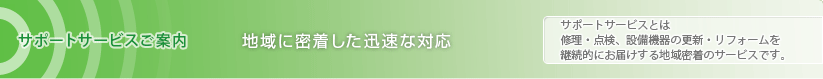 サポートサービスご案内

地域に密着した迅速な対応

サポートサービスとは
修理・点検、設備機器の更新・リフォームを
継続的にお届けする地域密着のサービスです。